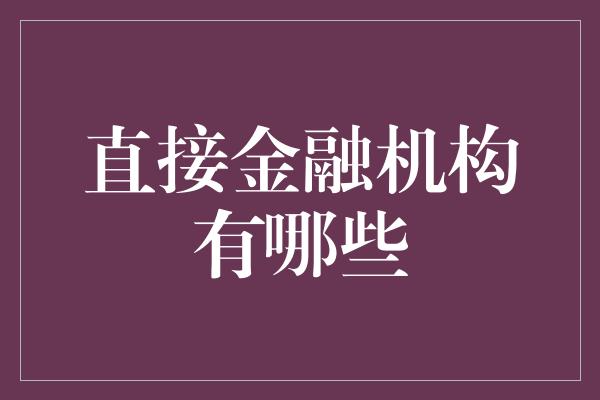 直接金融机构有哪些